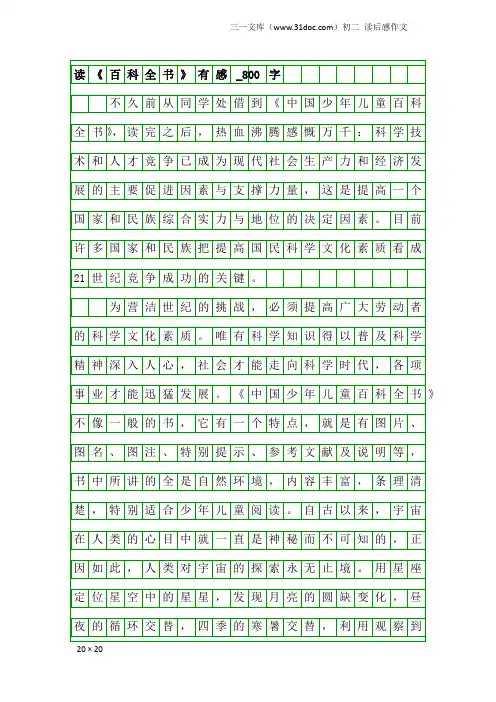 三一文库（www.31doc.com）初二 读后感作文

读《百科全书》有感_800字

不久前从同学处借到《中国少年儿童百科全书》，读完之后，热血沸腾感慨万千：科学技术和人才竞争已成为现代社会生产力和经济发展的主要促进因素与支撑力量，这是提高一个国家和民族综合实力与地位的决定因素。目前许多国家和民族把提高国民科学文化素质看成21世纪竞争成功的关键。

为营洁世纪的挑战，必须提高广大劳动者的科学文化素质。唯有科学知识得以普及科学精神深入人心，社会才能走向科学时代，各项事业才能迅猛发展。《中国少年儿童百科全书》不像一般的书，它有一个特点，就是有图片、图名、图注、特别提示、参考文献及说明等，书中所讲的全是自然环境，内容丰富，条理清楚，特别适合少年儿童阅读。自古以来，宇宙在人类的心目中就一直是神秘而不可知的，正因如此，人类对宇宙的探索永无止境。用星座定位星空中的星星，发现月亮的圆缺变化，昼夜的循环交替，四季的寒暑交替，利用观察到

20×20